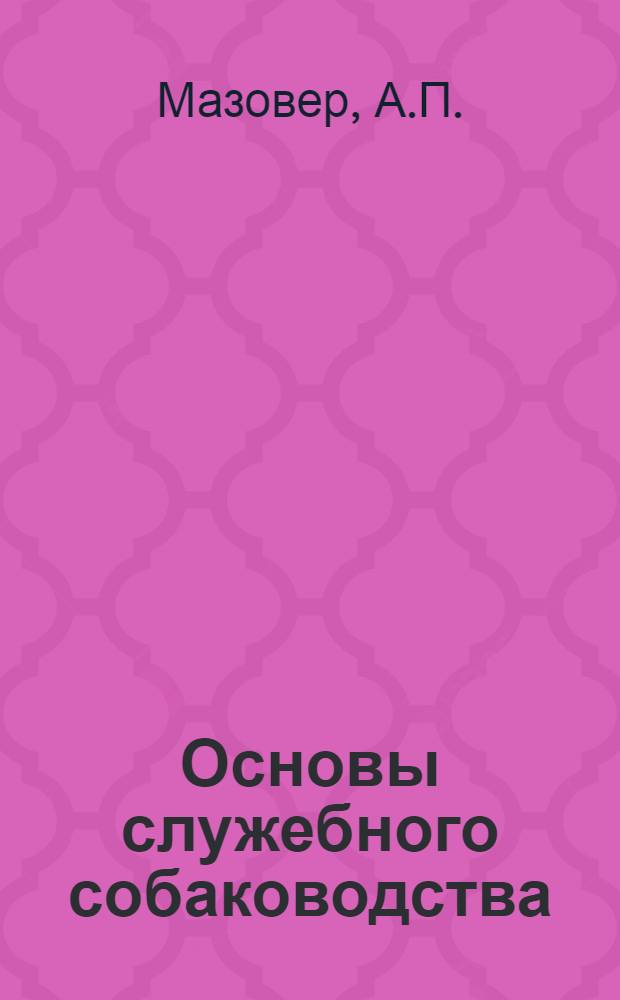 Мазовер, А.П.

Основы служебного собаководства